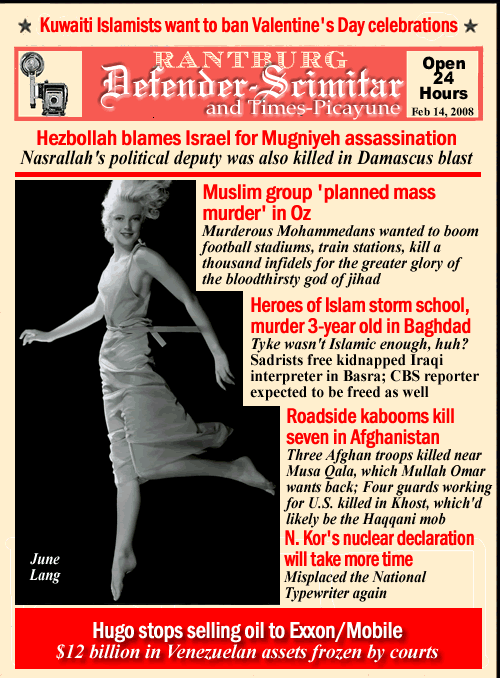 ★ Kuwaiti Islamists want to ban Valentine's Day celebrations ★

RANTBURG
Defender-Scimitar
and Times-Picayune

Open 24 Hours
Feb 14, 2008

Hezbollah blames Israel for Mugniyeh assassination
Nasrallah's political deputy was also killed in Damascus blast

Muslim group 'planned mass murder' in Oz
Murderous Mohammedans wanted to boom football stadiums, train stations, kill a thousand infidels for the greater glory of the bloodthirsty god of jihad

Heroes of Islam storm school, murder 3-year old in Baghdad
Tyke wasn't Islamic enough, huh?
Sadrists free kidnapped Iraqi interpreter in Basra; CBS reporter expected to be freed as well

Roadside kabooms kill seven in Afghanistan
Three Afghan troops killed near Musa Qala, which Mullah Omar wants back; Four guards working for U.S. killed in Khost, which'd likely be the Haqqani mob

N. Kor's nuclear declaration will take more time
Misplaced the National Typewriter again

June Lang

Hugo stops selling oil to Exxon/Mobile
$12 billion in Venezuelan assets frozen by courts